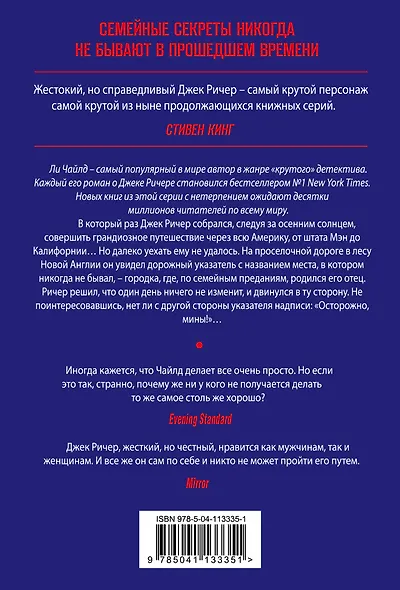 СЕМЕЙНЫЕ СЕКРЕТЫ НИКОГДА НЕ БЫВАЮТ В ПРОШЕДШЕМ ВРЕМЕНИ

Жестокий, но справедливый Джек Ричер – самый крутой персонаж самой крутой из ныне продолжающихся книжных серий.

СТИВЕН КИНГ

Ли Чайлд – самый популярный в мире автор в жанре «крутого» детектива. Каждый его роман о Джеке Ричере становился бестселлером №1 New York Times. Новых книг из этой серии с нетерпением ожидают десятки миллионов читателей по всему миру.

В который раз Джек Ричер собрался, следуя за осенним солнцем, совершить грандиозное путешествие через всю Америку, от штата Мэн до Калифорнии… Но далеко уехать ему не удалось. На проселочной дороге в лесу Новой Англии он увидел дорожный указатель с названием места, в котором никогда не бывал, – городка, где, по семейным преданиям, родился его отец. Ричер решил, что один день ничего не изменит, и двинулся в ту сторону. Не поинтересовавшись, нет ли с другой стороны указателя надписи: «Осторожно, мины!»…

Иногда кажется, что Чайлд делает все очень просто. Но если это так, странно, почему же ни у кого не получается делать то же самое столь же хорошо?

Evening Standard

Джек Ричер, жесткий, но честный, нравится как мужчинам, так и женщинам. И все же он сам по себе и никто не может пройти его путем.

Mirror

ISBN 978-5-04-113335-1

9 785041 133351 >